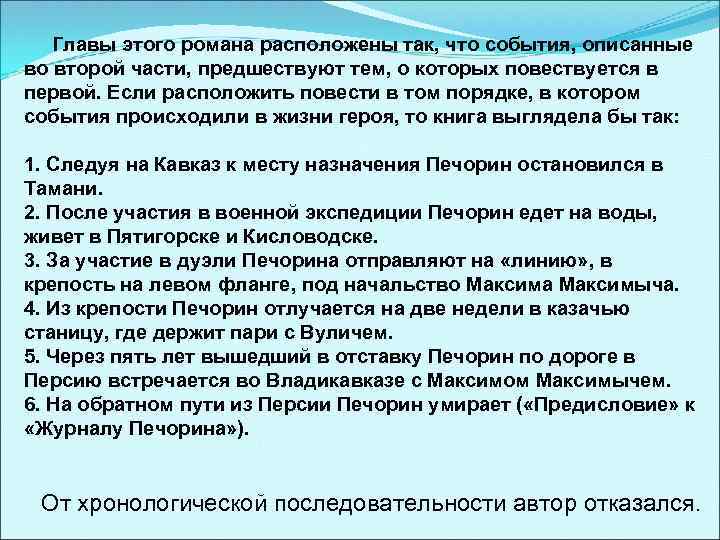 Главы этого романа расположены так, что события, описанные во второй части, предшествуют тем, о которых повествуется в первой. Если расположить повести в том порядке, в котором события происходили в жизни героя, то книга выглядела бы так:

1. Следуя на Кавказ к месту назначения Печорин остановился в Тамани.
2. После участия в военной экспедиции Печорин едет на воды, живет в Пятигорске и Кисловодске.
3. За участие в дуэли Печорина отправляют на «линию», в крепость на левом фланге, под начальство Максима Максимыча.
4. Из крепости Печорин отлучается на две недели в казачью станицу, где держит пари с Вуличем.
5. Через пять лет вышедший в отставку Печорин по дороге в Персию встречается во Владикавказе с Максимом Максимычем.
6. На обратном пути из Персии Печорин умирает («Предисловие» к «Журналу Печорина»).

От хронологической последовательности автор отказался.